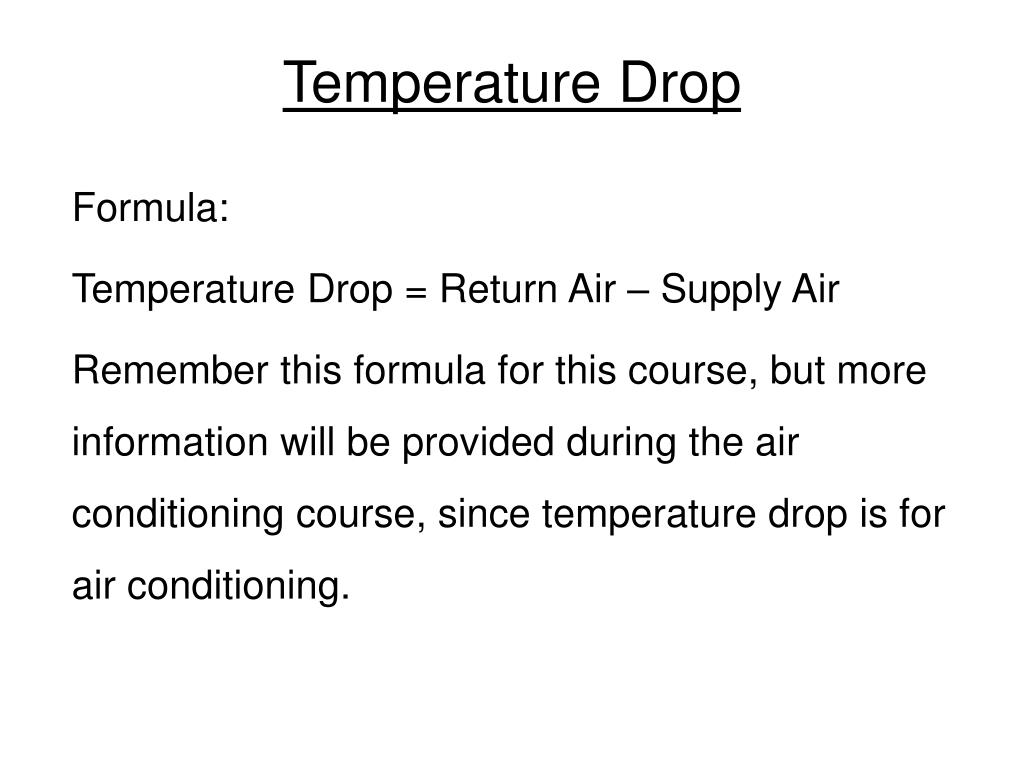 Temperature Drop

Formula:

Temperature Drop = Return Air – Supply Air

Remember this formula for this course, but more information will be provided during the air conditioning course, since temperature drop is for air conditioning.